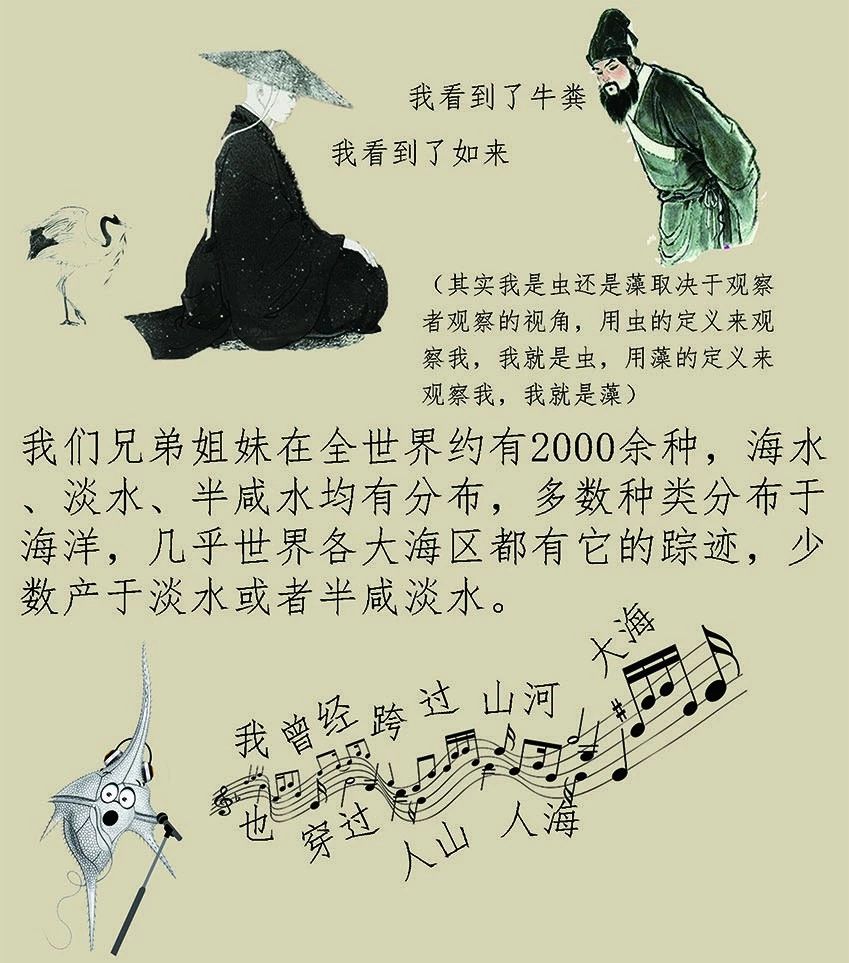 我看到了牛粪

我看到了如来

（其实我是虫还是藻取决于观察者观察的视角，用虫的定义来观察我，我就是虫，用藻的定义来观察我，我就是藻）

我们兄弟姐妹在全世界约有2000余种，海水、淡水、半咸水均有分布，多数种类分布于海洋，几乎世界各大海区都有它的踪迹，少数产于淡水或者半咸淡水。

我曾经跨过 山河 大海

也 穿过 人山 人海